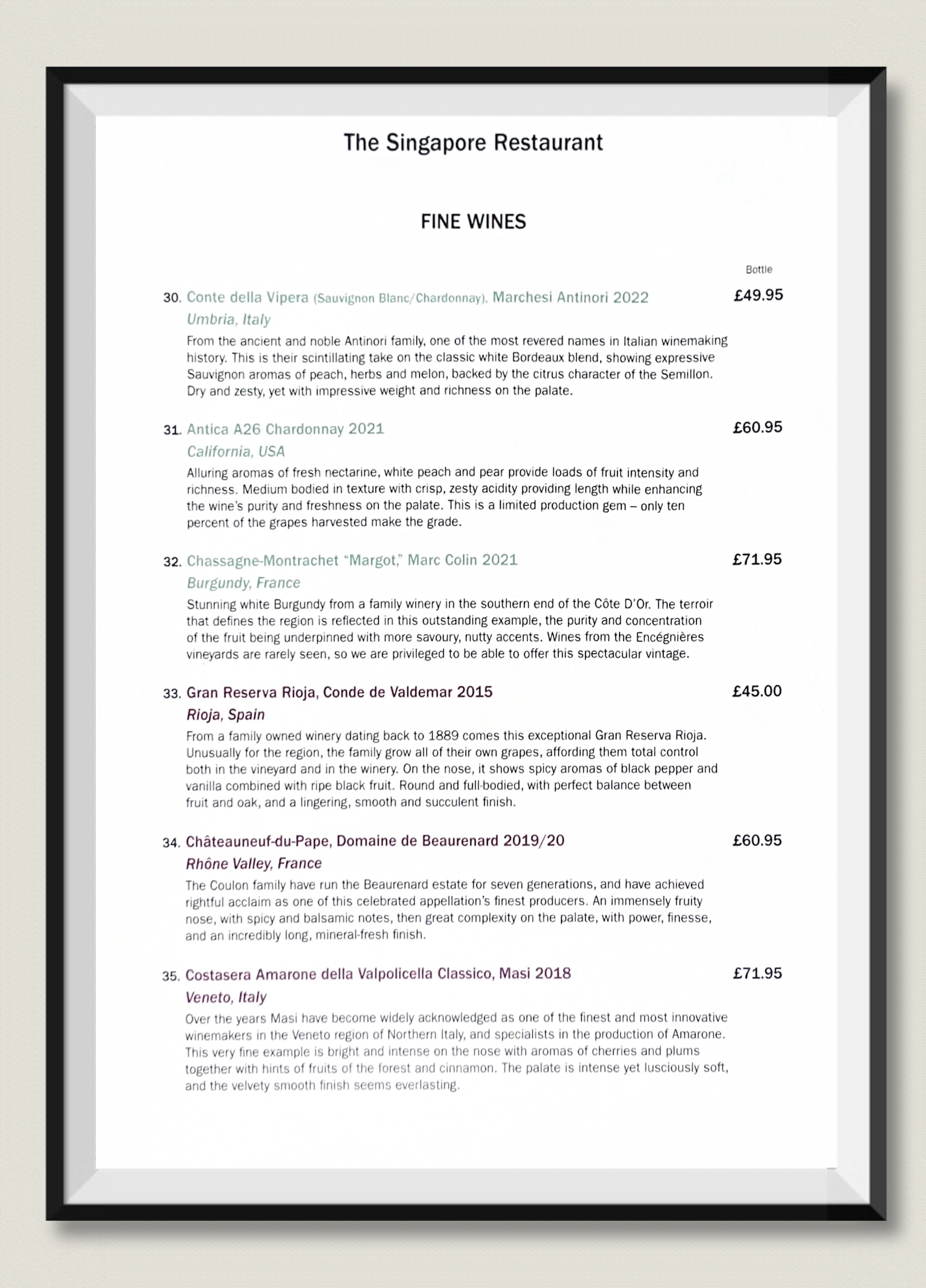 The Singapore Restaurant

FINE WINES

Bottle

30. Conte della Vipera (Sauvignon Blanc/Chardonnay), Marchesi Antinori 2022 £49.95
Umbria, Italy
From the ancient and noble Antinori family, one of the most revered names in Italian winemaking history. This is their scintillating take on the classic white Bordeaux blend, showing expressive Sauvignon aromas of peach, herbs and melon, backed by the citrus character of the Semillon. Dry and zesty, yet with impressive weight and richness on the palate.

31. Antica A26 Chardonnay 2021 £60.95
California, USA
Alluring aromas of fresh nectarine, white peach and pear provide loads of fruit intensity and richness. Medium bodied in texture with crisp, zesty acidity providing length while enhancing the wine's purity and freshness on the palate. This is a limited production gem – only ten percent of the grapes harvested make the grade.

32. Chassagne-Montrachet "Margot," Marc Colin 2021 £71.95
Burgundy, France
Stunning white Burgundy from a family winery in the southern end of the Côte D'Or. The terroir that defines the region is reflected in this outstanding example, the purity and concentration of the fruit being underpinned with more savoury, nutty accents. Wines from the Encégnières vineyards are rarely seen, so we are privileged to be able to offer this spectacular vintage.

33. Gran Reserva Rioja, Conde de Valdemar 2015 £45.00
Rioja, Spain
From a family owned winery dating back to 1889 comes this exceptional Gran Reserva Rioja. Unusually for the region, the family grow all of their own grapes, affording them total control both in the vineyard and in the winery. On the nose, it shows spicy aromas of black pepper and vanilla combined with ripe black fruit. Round and full-bodied, with perfect balance between fruit and oak, and a lingering, smooth and succulent finish.

34. Châteauneuf-du-Pape, Domaine de Beaurenard 2019/20 £60.95
Rhône Valley, France
The Coulon family have run the Beaurenard estate for seven generations, and have achieved rightful acclaim as one of this celebrated appellation's finest producers. An immensely fruity nose, with spicy and balsamic notes, then great complexity on the palate, with power, finesse, and an incredibly long, mineral-fresh finish.

35. Costasera Amarone della Valpolicella Classico, Masi 2018 £71.95
Veneto, Italy
Over the years Masi have become widely acknowledged as one of the finest and most innovative winemakers in the Veneto region of Northern Italy, and specialists in the production of Amarone. This very fine example is bright and intense on the nose with aromas of cherries and plums together with hints of fruits of the forest and cinnamon. The palate is intense yet lusciously soft, and the velvety smooth finish seems everlasting.